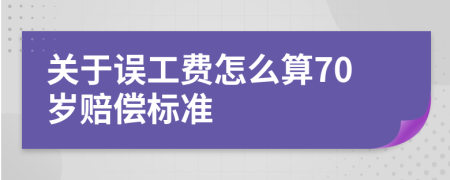 关于误工费怎么算70岁赔偿标准